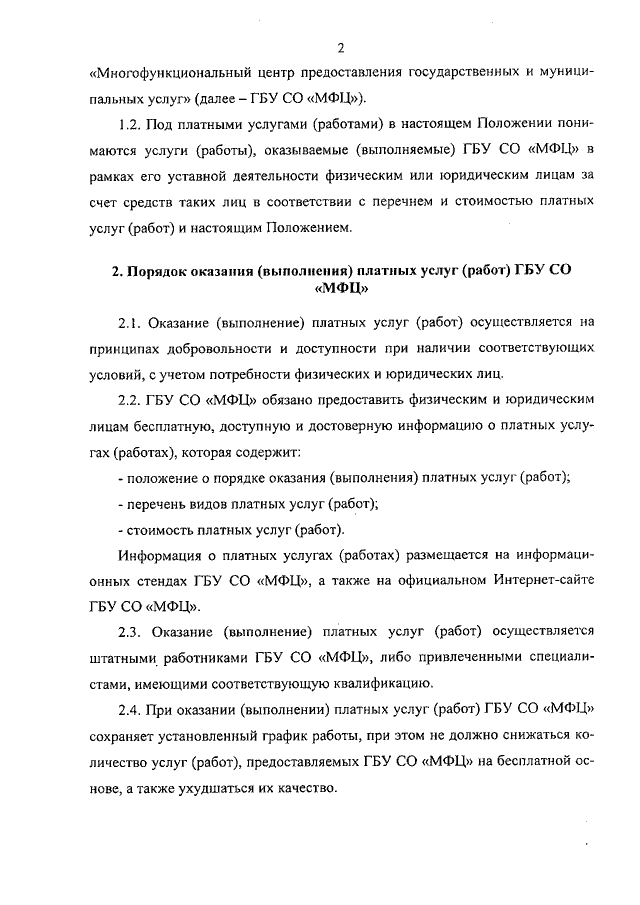 2

«Многофункциональный центр предоставления государственных и муниципальных услуг» (далее – ГБУ СО «МФЦ»).

1.2. Под платными услугами (работами) в настоящем Положении понимаются услуги (работы), оказываемые (выполняемые) ГБУ СО «МФЦ» в рамках его уставной деятельности физическим или юридическим лицам за счет средств таких лиц в соответствии с перечнем и стоимостью платных услуг (работ) и настоящим Положением.

2. Порядок оказания (выполнения) платных услуг (работ) ГБУ СО «МФЦ»

2.1. Оказание (выполнение) платных услуг (работ) осуществляется на принципах добровольности и доступности при наличии соответствующих условий, с учетом потребности физических и юридических лиц.

2.2. ГБУ СО «МФЦ» обязано предоставить физическим и юридическим лицам бесплатную, доступную и достоверную информацию о платных услугах (работах), которая содержит:

- положение о порядке оказания (выполнения) платных услуг (работ);

- перечень видов платных услуг (работ);

- стоимость платных услуг (работ).

Информация о платных услугах (работах) размещается на информационных стендах ГБУ СО «МФЦ», а также на официальном Интернет-сайте ГБУ СО «МФЦ».

2.3. Оказание (выполнение) платных услуг (работ) осуществляется штатными работниками ГБУ СО «МФЦ», либо привлеченными специалистами, имеющими соответствующую квалификацию.

2.4. При оказании (выполнении) платных услуг (работ) ГБУ СО «МФЦ» сохраняет установленный график работы, при этом не должно снижаться количество услуг (работ), предоставляемых ГБУ СО «МФЦ» на бесплатной основе, а также ухудшаться их качество.